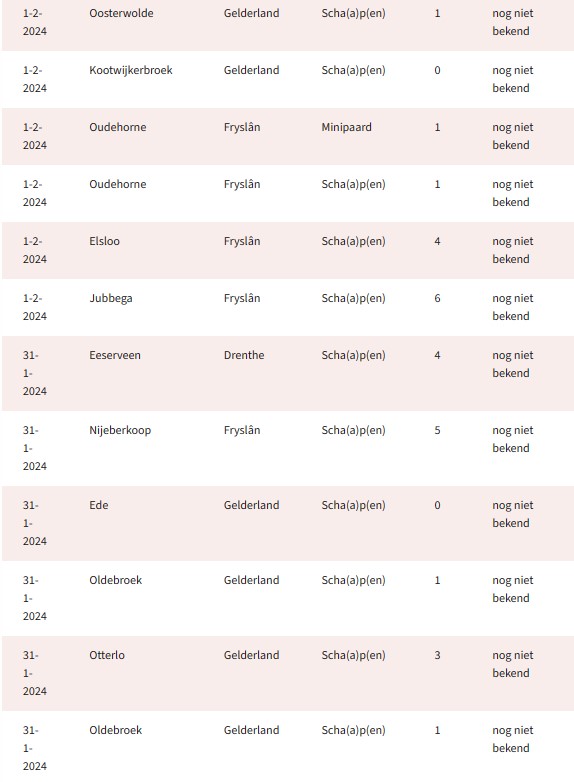 | | | | | | |
|---|---|---|---|---|---|
| 1-2-2024 | Oosterwolde | Gelderland | Scha(a)p(en) | 1 | nog niet bekend |
| 1-2-2024 | Kootwijkerbroek | Gelderland | Scha(a)p(en) | 0 | nog niet bekend |
| 1-2-2024 | Oudehorne | Fryslân | Minipaard | 1 | nog niet bekend |
| 1-2-2024 | Oudehorne | Fryslân | Scha(a)p(en) | 1 | nog niet bekend |
| 1-2-2024 | Elsloo | Fryslân | Scha(a)p(en) | 4 | nog niet bekend |
| 1-2-2024 | Jubbega | Fryslân | Scha(a)p(en) | 6 | nog niet bekend |
| 31-1-2024 | Eeserveen | Drenthe | Scha(a)p(en) | 4 | nog niet bekend |
| 31-1-2024 | Nijeberkoop | Fryslân | Scha(a)p(en) | 5 | nog niet bekend |
| 31-1-2024 | Ede | Gelderland | Scha(a)p(en) | 0 | nog niet bekend |
| 31-1-2024 | Oldebroek | Gelderland | Scha(a)p(en) | 1 | nog niet bekend |
| 31-1-2024 | Otterlo | Gelderland | Scha(a)p(en) | 3 | nog niet bekend |
| 31-1-2024 | Oldebroek | Gelderland | Scha(a)p(en) | 1 | nog niet bekend |